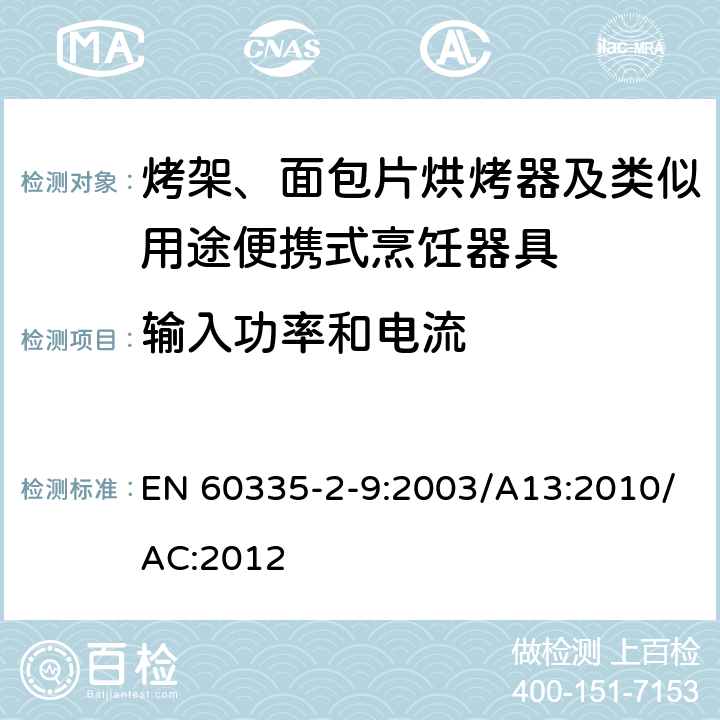 MA CNAS AC ilac-MRA

检测对象： 烤架、面包片烘烤器及类似用途便携式烹饪器具

检测项目： 输入功率和电流

检测标准： EN 60335-2-9:2003/A13:2010/AC:2012

百检
Baijiantest.com

做检测 上百检
400-151-7153